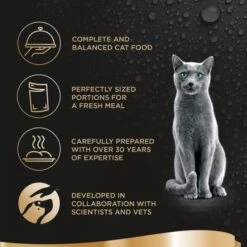 COMPLETE AND BALANCED CAT FOOD

PERFECTLY SIZED PORTIONS FOR A FRESH MEAL

CAREFULLY PREPARED WITH OVER 30 YEARS OF EXPERTISE

DEVELOPED IN COLLABORATION WITH SCIENTISTS AND VETS